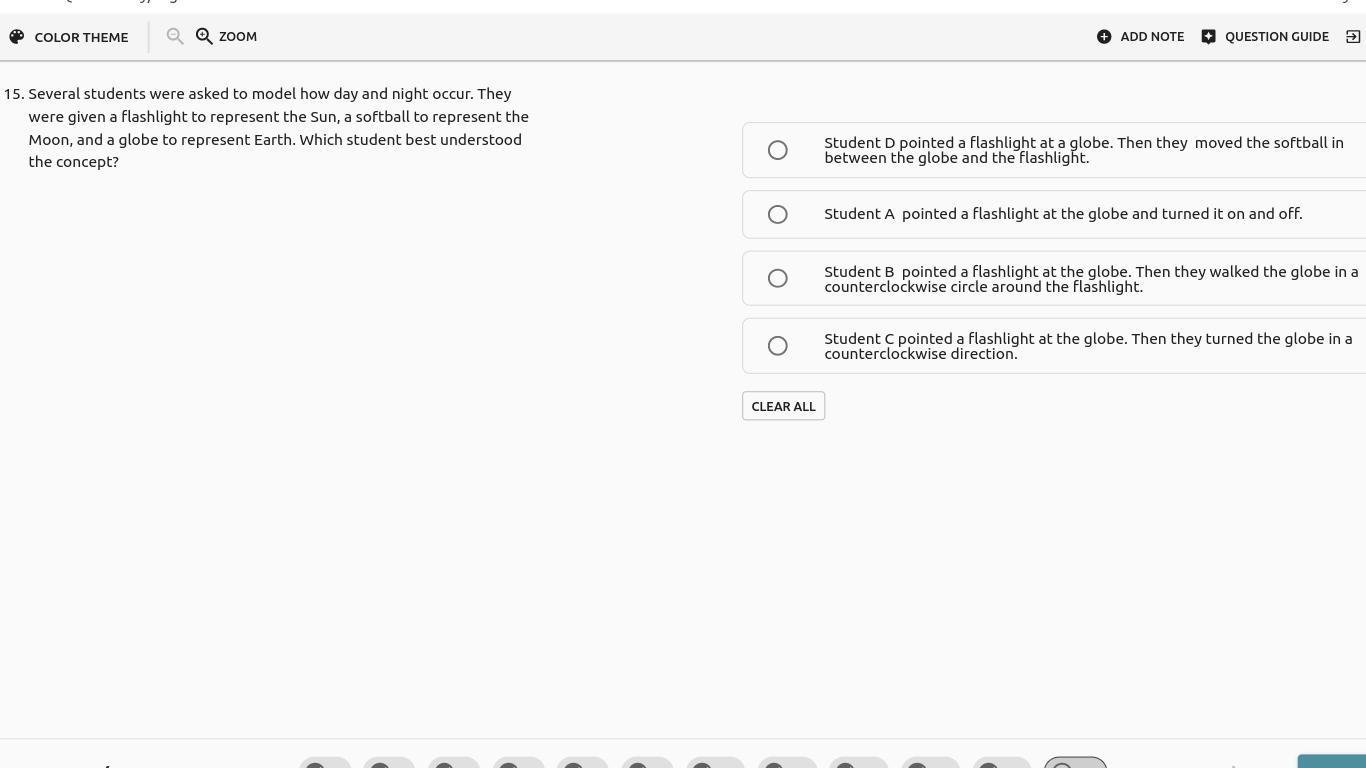 COLOR THEME ZOOM ADD NOTE QUESTION GUIDE

15. Several students were asked to model how day and night occur. They were given a flashlight to represent the Sun, a softball to represent the Moon, and a globe to represent Earth. Which student best understood the concept?

Student D pointed a flashlight at a globe. Then they moved the softball in between the globe and the flashlight.

Student A pointed a flashlight at the globe and turned it on and off.

Student B pointed a flashlight at the globe. Then they walked the globe in a counterclockwise circle around the flashlight.

Student C pointed a flashlight at the globe. Then they turned the globe in a counterclockwise direction.

CLEAR ALL